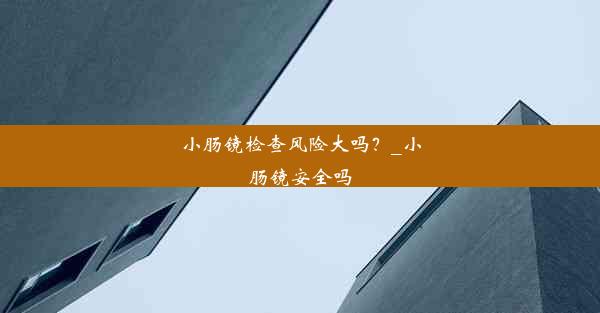 小肠镜检查风险大吗？_小肠镜安全吗